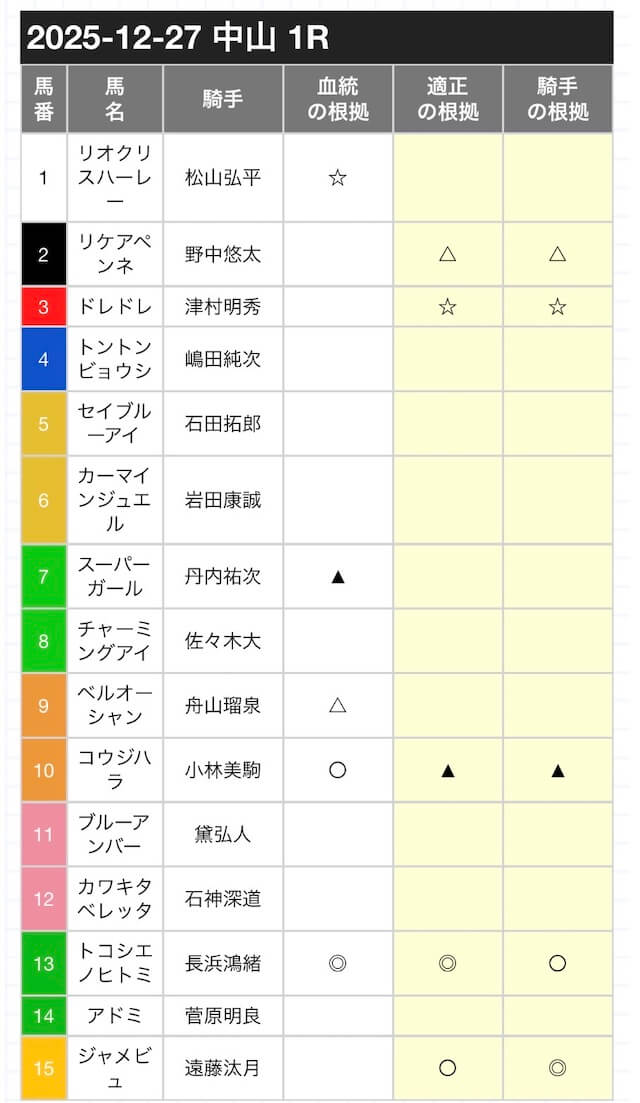 2025-12-27 中山 1R

| 馬番 | 馬名 | 騎手 | 血統の根拠 | 適正の根拠 | 騎手の根拠 |
|---|---|---|---|---|---|
| 1 | リオクリスハーレー | 松山弘平 | ☆ | | |
| 2 | リケアペンネ | 野中悠太 | | △ | △ |
| 3 | ドレドレ | 津村明秀 | | ☆ | ☆ |
| 4 | トントンビョウシ | 嶋田純次 | | | |
| 5 | セイブルーアイ | 石田拓郎 | | | |
| 6 | カーマインジュエル | 岩田康誠 | | | |
| 7 | スーパーガール | 丹内祐次 | ▲ | | |
| 8 | チャーミングアイ | 佐々木大 | | | |
| 9 | ベルオーシャン | 舟山瑠泉 | △ | | |
| 10 | コウジハラ | 小林美駒 | ○ | ▲ | ▲ |
| 11 | ブルーアンバー | 黛弘人 | | | |
| 12 | カワキタベレッタ | 石神深道 | | | |
| 13 | トコシエノヒトミ | 長浜鴻緒 | ◎ | ◎ | ○ |
| 14 | アドミ | 菅原明良 | | | |
| 15 | ジャメビュ | 遠藤汰月 | | ○ | ◎ |